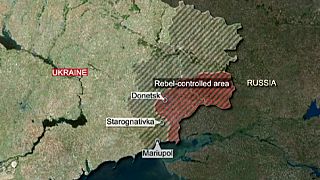 UKRAINE
Rebel-controlled area
RUSSIA
Donetsk
Starognativka
Mariupol